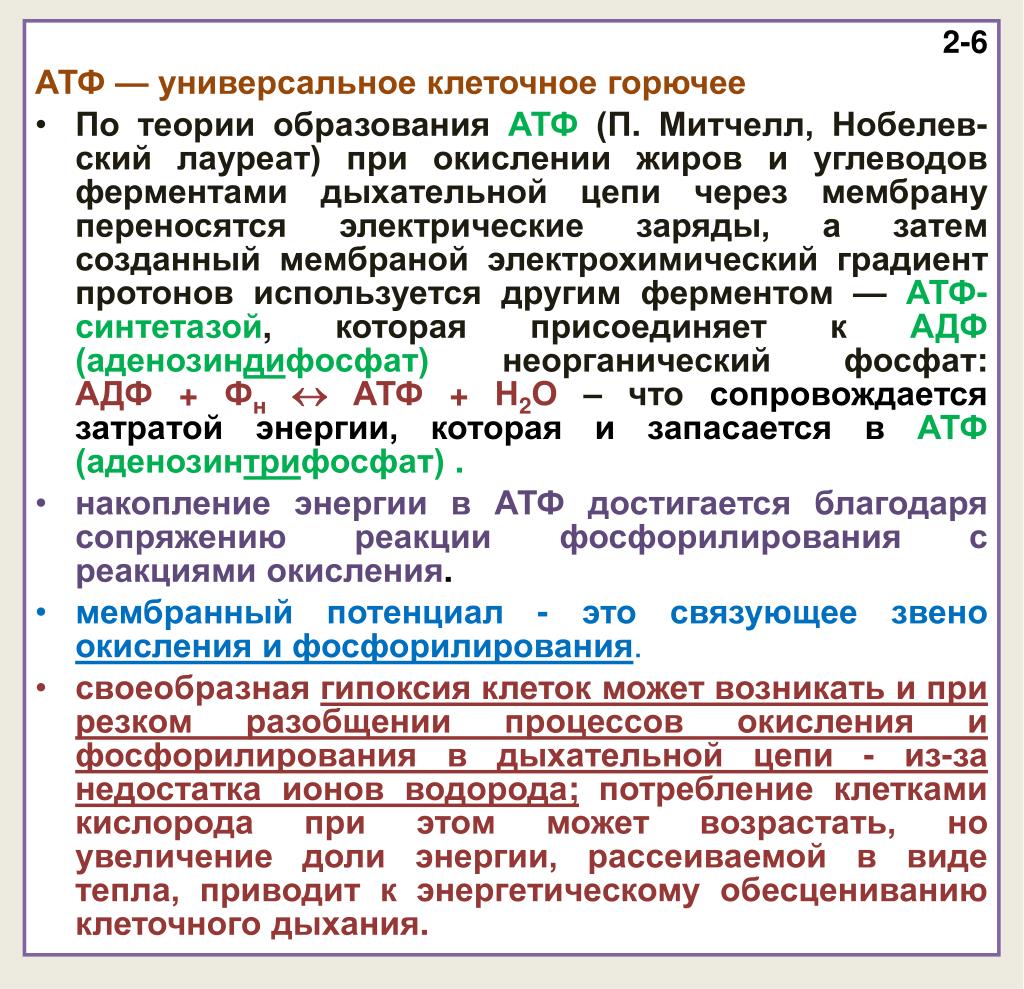 2-6

АТФ — универсальное клеточное горючее

• По теории образования АТФ (П. Митчелл, Нобелевский лауреат) при окислении жиров и углеводов ферментами дыхательной цепи через мембрану переносятся электрические заряды, а затем созданный мембраной электрохимический градиент протонов используется другим ферментом — АТФ-синтетазой, которая присоединяет к АДФ (аденозиндифосфат) неорганический фосфат: АДФ + $Ф_н$ $\leftrightarrow$ АТФ + $H_2O$ – что сопровождается затратой энергии, которая и запасается в АТФ (аденозинтрифосфат) .

• накопление энергии в АТФ достигается благодаря сопряжению реакции фосфорилирования с реакциями окисления.

• мембранный потенциал - это связующее звено окисления и фосфорилирования.

• своеобразная гипоксия клеток может возникать и при резком разобщении процессов окисления и фосфорилирования в дыхательной цепи - из-за недостатка ионов водорода; потребление клетками кислорода при этом может возрастать, но увеличение доли энергии, рассеиваемой в виде тепла, приводит к энергетическому обесцениванию клеточного дыхания.